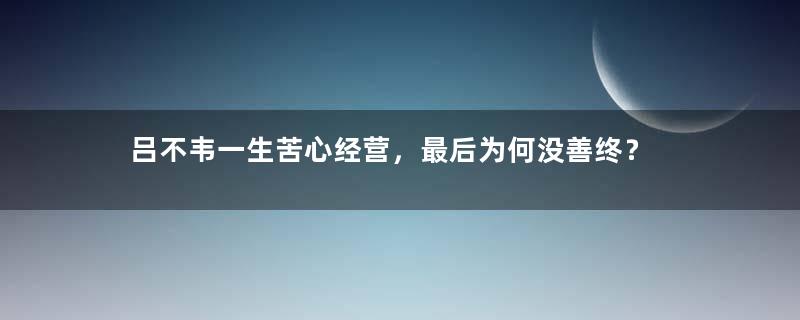 吕不韦一生苦心经营，最后为何没善终？